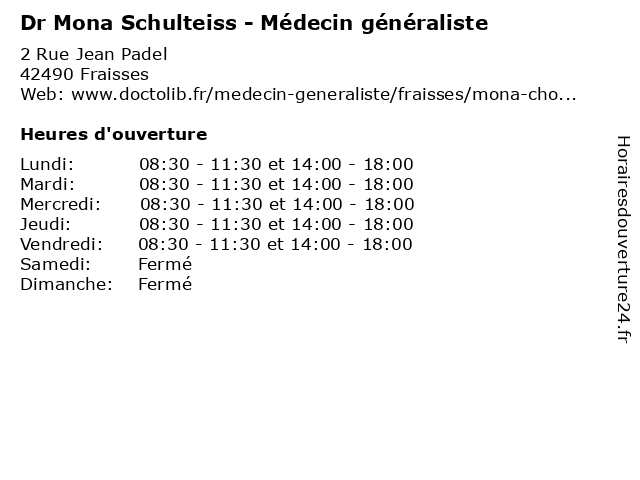 Dr Mona Schulteiss - Médecin généraliste

2 Rue Jean Padel
42490 Fraisses
Web: www.doctolib.fr/medecin-generaliste/fraisses/mona-cho...

Heures d'ouverture

| | |
|---|---|
| Lundi: | 08:30 - 11:30 et 14:00 - 18:00 |
| Mardi: | 08:30 - 11:30 et 14:00 - 18:00 |
| Mercredi: | 08:30 - 11:30 et 14:00 - 18:00 |
| Jeudi: | 08:30 - 11:30 et 14:00 - 18:00 |
| Vendredi: | 08:30 - 11:30 et 14:00 - 18:00 |
| Samedi: | Fermé |
| Dimanche: | Fermé |

Horairesdouverture24.fr